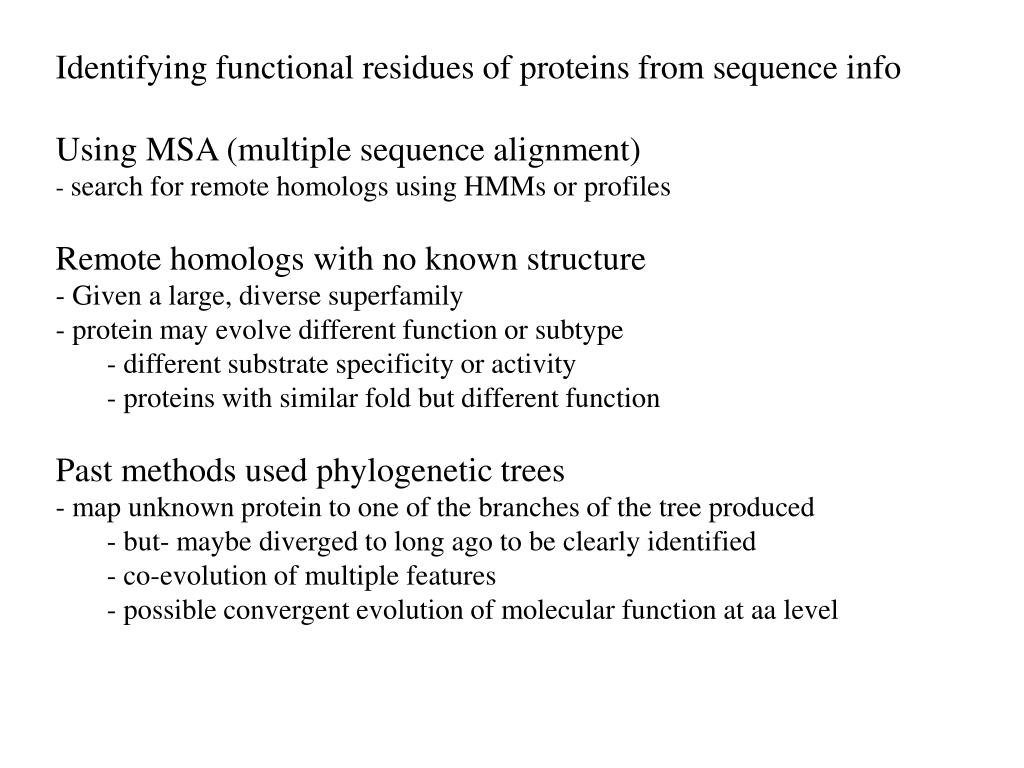 Identifying functional residues of proteins from sequence info

Using MSA (multiple sequence alignment)
- search for remote homologs using HMMs or profiles

Remote homologs with no known structure
- Given a large, diverse superfamily
- protein may evolve different function or subtype
- different substrate specificity or activity
- proteins with similar fold but different function

Past methods used phylogenetic trees
- map unknown protein to one of the branches of the tree produced
- but- maybe diverged to long ago to be clearly identified
- co-evolution of multiple features
- possible convergent evolution of molecular function at aa level